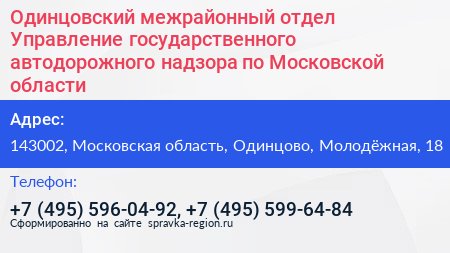 Одинцовский межрайонный отдел Управление государственного автодорожного надзора по Московской области

Адрес:

143002, Московская область, Одинцово, Молодёжная, 18

Телефон:

+7 (495) 596-04-92, +7 (495) 599-64-84

Сформированно на сайте spravka-region.ru